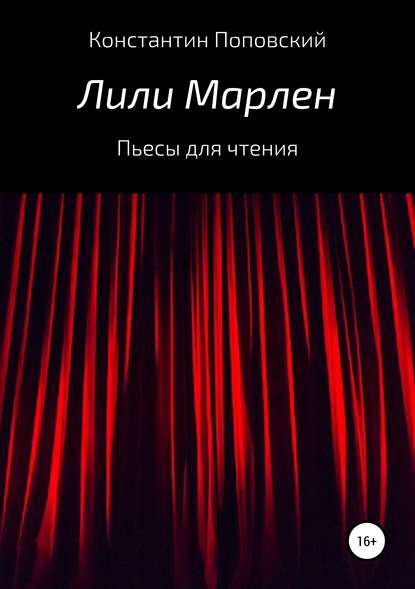 Константин Поповский

Лили Марлен

Пьесы для чтения

16+